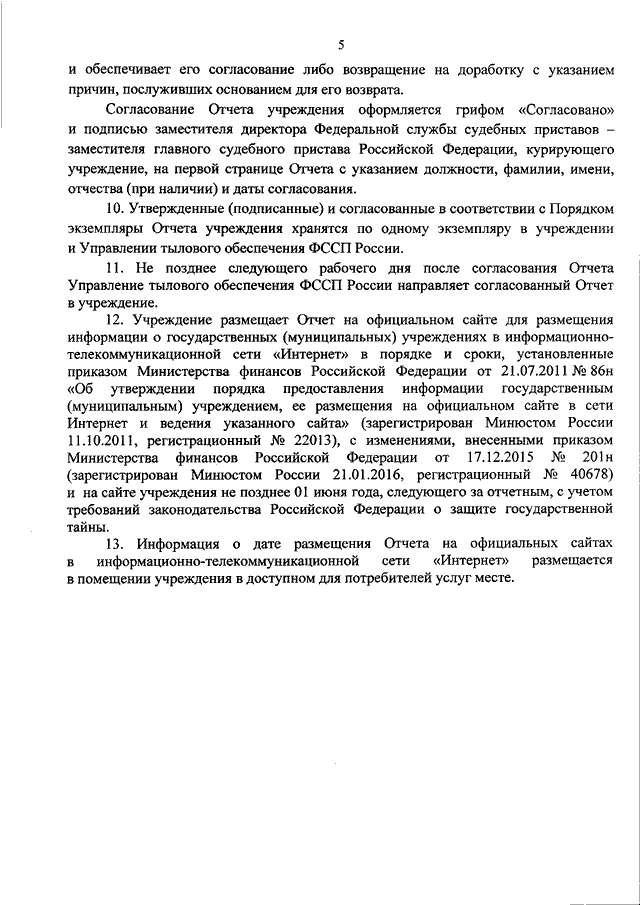 5

и обеспечивает его согласование либо возвращение на доработку с указанием причин, послуживших основанием для его возврата.

Согласование Отчета учреждения оформляется грифом «Согласовано» и подписью заместителя директора Федеральной службы судебных приставов – заместителя главного судебного пристава Российской Федерации, курирующего учреждение, на первой странице Отчета с указанием должности, фамилии, имени, отчества (при наличии) и даты согласования.

10. Утвержденные (подписанные) и согласованные в соответствии с Порядком экземпляры Отчета учреждения хранятся по одному экземпляру в учреждении и Управлении тылового обеспечения ФССП России.

11. Не позднее следующего рабочего дня после согласования Отчета Управление тылового обеспечения ФССП России направляет согласованный Отчет в учреждение.

12. Учреждение размещает Отчет на официальном сайте для размещения информации о государственных (муниципальных) учреждениях в информационно-телекоммуникационной сети «Интернет» в порядке и сроки, установленные приказом Министерства финансов Российской Федерации от 21.07.2011 № 86н «Об утверждении порядка предоставления информации государственным (муниципальным) учреждением, ее размещения на официальном сайте в сети Интернет и ведения указанного сайта» (зарегистрирован Минюстом России 11.10.2011, регистрационный № 22013), с изменениями, внесенными приказом Министерства финансов Российской Федерации от 17.12.2015 № 201н (зарегистрирован Минюстом России 21.01.2016, регистрационный № 40678) и на сайте учреждения не позднее 01 июня года, следующего за отчетным, с учетом требований законодательства Российской Федерации о защите государственной тайны.

13. Информация о дате размещения Отчета на официальных сайтах в информационно-телекоммуникационной сети «Интернет» размещается в помещении учреждения в доступном для потребителей услуг месте.